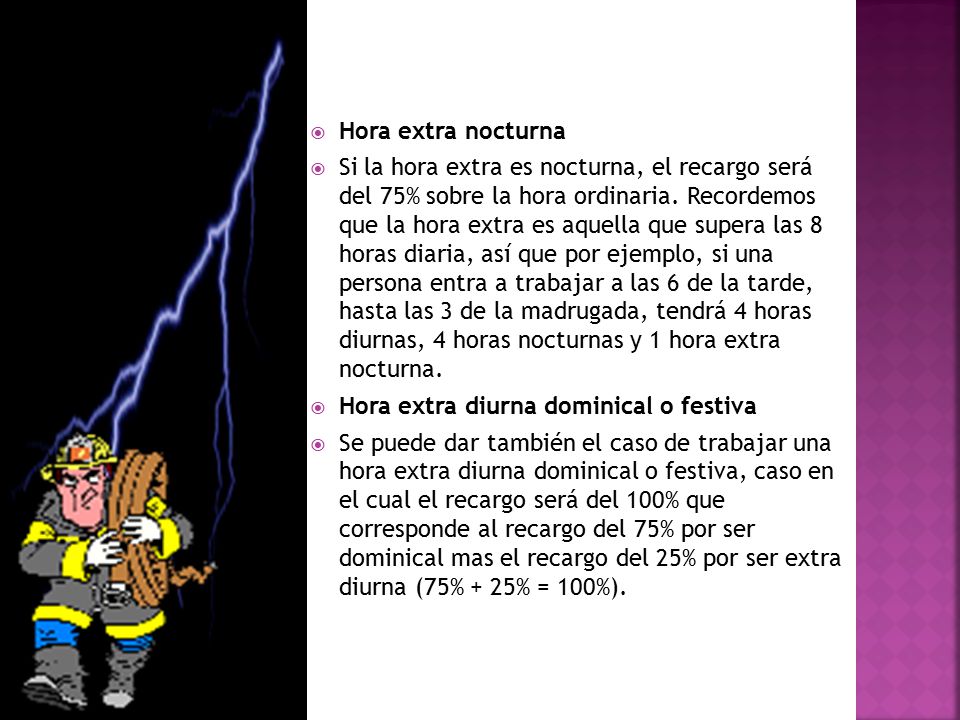 Hora extra nocturna

Si la hora extra es nocturna, el recargo será del 75% sobre la hora ordinaria. Recordemos que la hora extra es aquella que supera las 8 horas diaria, así que por ejemplo, si una persona entra a trabajar a las 6 de la tarde, hasta las 3 de la madrugada, tendrá 4 horas diurnas, 4 horas nocturnas y 1 hora extra nocturna.

Hora extra diurna dominical o festiva

Se puede dar también el caso de trabajar una hora extra diurna dominical o festiva, caso en el cual el recargo será del 100% que corresponde al recargo del 75% por ser dominical mas el recargo del 25% por ser extra diurna (75% + 25% = 100%).